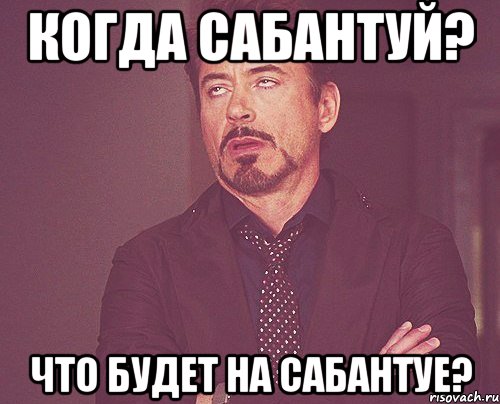 КОГДА САБАНТУЙ?

ЧТО БУДЕТ НА САБАНТУЕ?

risovach.ru